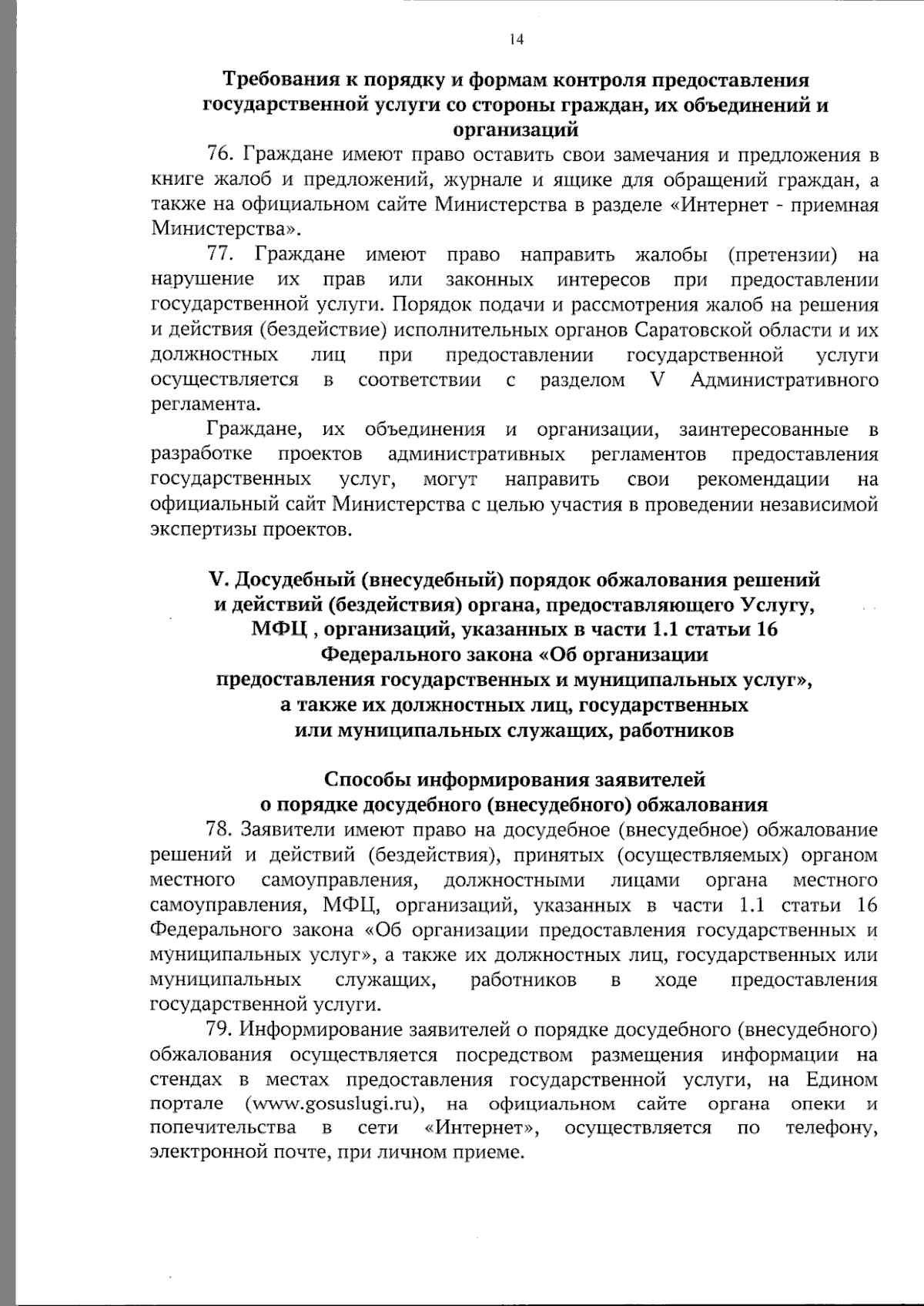 14

Требования к порядку и формам контроля предоставления государственной услуги со стороны граждан, их объединений и организаций

76. Граждане имеют право оставить свои замечания и предложения в книге жалоб и предложений, журнале и ящике для обращений граждан, а также на официальном сайте Министерства в разделе «Интернет - приемная Министерства».

77. Граждане имеют право направить жалобы (претензии) на нарушение их прав или законных интересов при предоставлении государственной услуги. Порядок подачи и рассмотрения жалоб на решения и действия (бездействие) исполнительных органов Саратовской области и их должностных лиц при предоставлении государственной услуги осуществляется в соответствии с разделом V Административного регламента.

Граждане, их объединения и организации, заинтересованные в разработке проектов административных регламентов предоставления государственных услуг, могут направить свои рекомендации на официальный сайт Министерства с целью участия в проведении независимой экспертизы проектов.

V. Досудебный (внесудебный) порядок обжалования решений и действий (бездействия) органа, предоставляющего Услугу, МФЦ , организаций, указанных в части 1.1 статьи 16 Федерального закона «Об организации предоставления государственных и муниципальных услуг», а также их должностных лиц, государственных или муниципальных служащих, работников

Способы информирования заявителей о порядке досудебного (внесудебного) обжалования

78. Заявители имеют право на досудебное (внесудебное) обжалование решений и действий (бездействия), принятых (осуществляемых) органом местного самоуправления, должностными лицами органа местного самоуправления, МФЦ, организаций, указанных в части 1.1 статьи 16 Федерального закона «Об организации предоставления государственных и муниципальных услуг», а также их должностных лиц, государственных или муниципальных служащих, работников в ходе предоставления государственной услуги.

79. Информирование заявителей о порядке досудебного (внесудебного) обжалования осуществляется посредством размещения информации на стендах в местах предоставления государственной услуги, на Едином портале (www.gosuslugi.ru), на официальном сайте органа опеки и попечительства в сети «Интернет», осуществляется по телефону, электронной почте, при личном приеме.